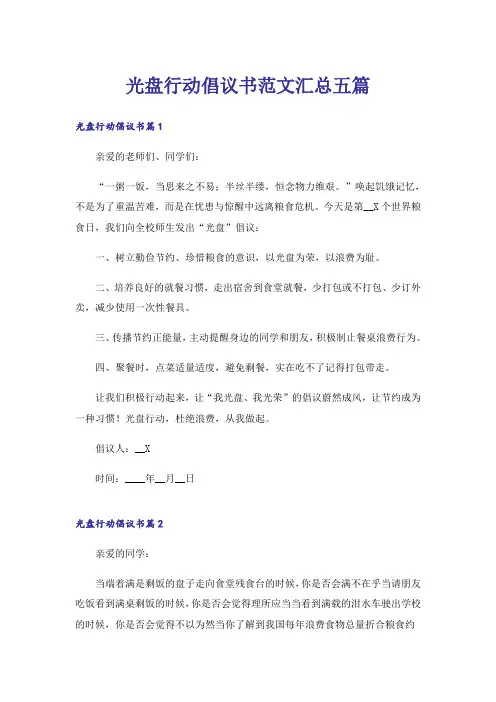 光盘行动倡议书范文汇总五篇

光盘行动倡议书篇1

亲爱的老师们、同学们：

“一粥一饭，当思来之不易；半丝半缕，恒念物力维艰。”唤起饥饿记忆，不是为了重温苦难，而是在忧患与惊醒中远离粮食危机。今天是第__X个世界粮食日，我们向全校师生发出“光盘”倡议：

一、树立勤俭节约、珍惜粮食的意识，以光盘为荣，以浪费为耻。

二、培养良好的就餐习惯，走出宿舍到食堂就餐，少打包或不打包、少订外卖，减少使用一次性餐具。

三、传播节约正能量，主动提醒身边的同学和朋友，积极制止餐桌浪费行为。

四、聚餐时，点菜适量适度，避免剩餐，实在吃不了记得打包带走。

让我们积极行动起来，让“我光盘、我光荣”的倡议蔚然成风，让节约成为一种习惯！光盘行动，杜绝浪费，从我做起。

倡议人：__X

时间：____年__月__日

光盘行动倡议书篇2

亲爱的同学：

当端着满是剩饭的盘子走向食堂残食台的时候，你是否会满不在乎当请朋友吃饭看到满桌剩饭的时候，你是否会觉得理所应当当看到满载的泔水车驶出学校的时候，你是否会觉得不以为然当你了解到我国每年浪费食物总量折合粮食约